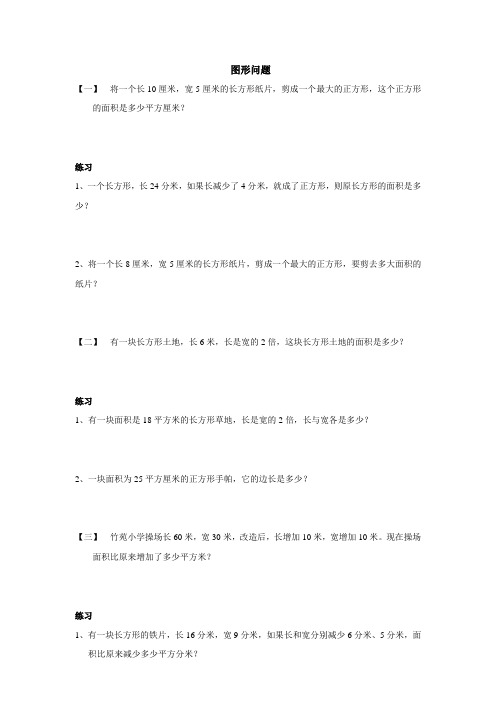 图形问题

【一】 将一个长 10 厘米，宽 5 厘米的长方形纸片，剪成一个最大的正方形，这个正方形的面积是多少平方厘米？

练习

1、一个长方形，长 24 分米，如果长减少了 4 分米，就成了正方形，则原长方形的面积是多少？

2、将一个长 8 厘米，宽 5 厘米的长方形纸片，剪成一个最大的正方形，要剪去多大面积的纸片？

【二】 有一块长方形土地，长 6 米，长是宽的 2 倍，这块长方形土地的面积是多少？

练习

1、有一块面积是 18 平方米的长方形草地，长是宽的 2 倍，长与宽各是多少？

2、一块面积为 25 平方厘米的正方形手帕，它的边长是多少？

【三】 竹苑小学操场长 60 米，宽 30 米，改造后，长增加 10 米，宽增加 10 米。现在操场面积比原来增加了多少平方米？

练习

1、有一块长方形的铁片，长 16 分米，宽 9 分米，如果长和宽分别减少 6 分米、5 分米，面积比原来减少多少平方分米？